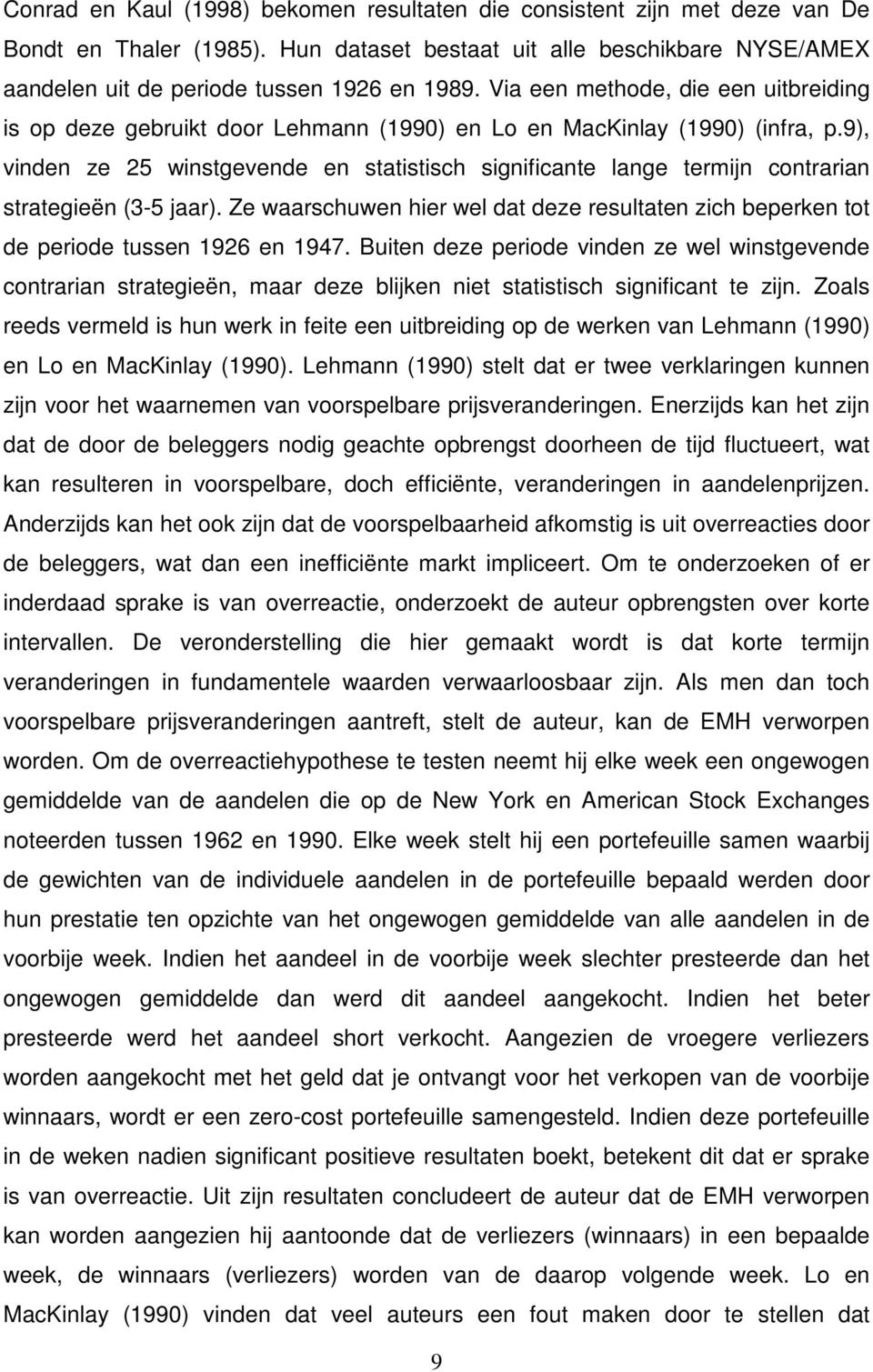 Conrad en Kaul (1998) bekomen resultaten die consistent zijn met deze van De Bondt en Thaler (1985). Hun dataset bestaat uit alle beschikbare NYSE/AMEX aandelen uit de periode tussen 1926 en 1989. Via een methode, die een uitbreiding is op deze gebruikt door Lehmann (1990) en Lo en MacKinlay (1990) (infra, p.9), vinden ze 25 winstgevende en statistisch significante lange termijn contrarian strategieën (3-5 jaar). Ze waarschuwen hier wel dat deze resultaten zich beperken tot de periode tussen 1926 en 1947. Buiten deze periode vinden ze wel winstgevende contrarian strategieën, maar deze blijken niet statistisch significant te zijn. Zoals reeds vermeld is hun werk in feite een uitbreiding op de werken van Lehmann (1990) en Lo en MacKinlay (1990). Lehmann (1990) stelt dat er twee verklaringen kunnen zijn voor het waarnemen van voorspelbare prijsveranderingen. Enerzijds kan het zijn dat de door de beleggers nodig geachte opbrengst doorheen de tijd fluctueert, wat kan resulteren in voorspelbare, doch efficiënte, veranderingen in aandelenprijzen. Anderzijds kan het ook zijn dat de voorspelbaarheid afkomstig is uit overreacties door de beleggers, wat dan een inefficiënte markt impliceert. Om te onderzoeken of er inderdaad sprake is van overreactie, onderzoekt de auteur opbrengsten over korte intervallen. De veronderstelling die hier gemaakt wordt is dat korte termijn veranderingen in fundamentele waarden verwaarloosbaar zijn. Als men dan toch voorspelbare prijsveranderingen aantreft, stelt de auteur, kan de EMH verworpen worden. Om de overreactiehypothese te testen neemt hij elke week een ongewogen gemiddelde van de aandelen die op de New York en American Stock Exchanges noteerden tussen 1962 en 1990. Elke week stelt hij een portefeuille samen waarbij de gewichten van de individuele aandelen in de portefeuille bepaald werden door hun prestatie ten opzichte van het ongewogen gemiddelde van alle aandelen in de voorbije week. Indien het aandeel in de voorbije week slechter presteerde dan het ongewogen gemiddelde dan werd dit aandeel aangekocht. Indien het beter presteerde werd het aandeel short verkocht. Aangezien de vroegere verliezers worden aangekocht met het geld dat je ontvangt voor het verkopen van de voorbije winnaars, wordt er een zero-cost portefeuille samengesteld. Indien deze portefeuille in de weken nadien significant positieve resultaten boekt, betekent dit dat er sprake is van overreactie. Uit zijn resultaten concludeert de auteur dat de EMH verworpen kan worden aangezien hij aantoonde dat de verliezers (winnaars) in een bepaalde week, de winnaars (verliezers) worden van de daarop volgende week. Lo en MacKinlay (1990) vinden dat veel auteurs een fout maken door te stellen dat

9